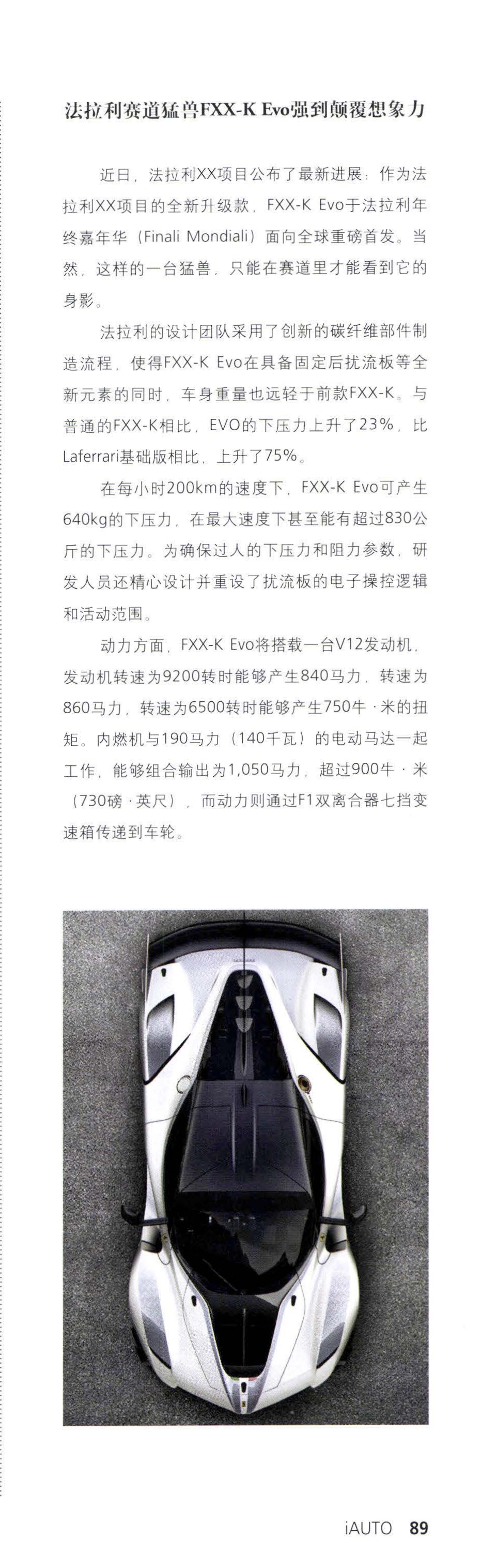 法拉利赛道猛兽FXX-K Evo强到颠覆想象力

近日，法拉利XX项目公布了最新进展：作为法拉利XX项目的全新升级款，FXX-K Evo于法拉利年终嘉年华（Finali Mondiali）面向全球重磅首发。当然，这样的一台猛兽，只能在赛道里才能看到它的身影。

法拉利的设计团队采用了创新的碳纤维部件制造流程，使得FXX-K Evo在具备固定后扰流板等全新元素的同时，车身重量也远轻于前款FXX-K。与普通的FXX-K相比，EVO的下压力上升了23%，比Laferrari基础版相比，上升了75%。

在每小时200km的速度下，FXX-K Evo可产生640kg的下压力，在最大速度下甚至能有超过830公斤的下压力。为确保过人的下压力和阻力参数，研发人员还精心设计并重设了扰流板的电子操控逻辑和活动范围。

动力方面，FXX-K Evo将搭载一台V12发动机，发动机转速为9200转时能够产生840马力，转速为860马力，转速为6500转时能够产生750牛·米的扭矩。内燃机与190马力（140千瓦）的电动马达一起工作，能够组合输出为1,050马力，超过900牛·米（730磅·英尺），而动力则通过F1双离合器七挡变速箱传递到车轮。

iAUTO 89